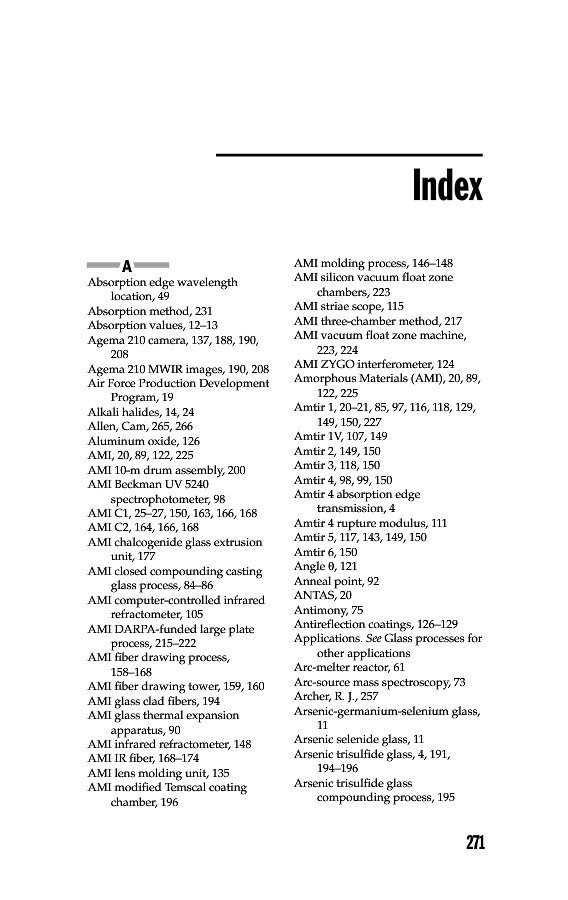 Index

A

Absorption edge wavelength location, 49
Absorption method, 231
Absorption values, 12–13
Agema 210 camera, 137, 188, 190, 208
Agema 210 MWIR images, 190, 208
Air Force Production Development Program, 19
Alkali halides, 14, 24
Allen, Cam, 265, 266
Aluminum oxide, 126
AMI, 20, 89, 122, 225
AMI 10-m drum assembly, 200
AMI Beckman UV 5240 spectrophotometer, 98
AMI C1, 25–27, 150, 163, 166, 168
AMI C2, 164, 166, 168
AMI chalcogenide glass extrusion unit, 177
AMI closed compounding casting glass process, 84–86
AMI computer-controlled infrared refractometer, 105
AMI DARPA-funded large plate process, 215–222
AMI fiber drawing process, 158–168
AMI fiber drawing tower, 159, 160
AMI glass clad fibers, 194
AMI glass thermal expansion apparatus, 90
AMI infrared refractometer, 148
AMI IR fiber, 168–174
AMI lens molding unit, 135
AMI modified Temscal coating chamber, 196

AMI molding process, 146–148
AMI silicon vacuum float zone chambers, 223
AMI striae scope, 115
AMI three-chamber method, 217
AMI vacuum float zone machine, 223, 224
AMI ZYGO interferometer, 124
Amorphous Materials (AMI), 20, 89, 122, 225
Amtir 1, 20–21, 85, 97, 116, 118, 129, 149, 150, 227
Amtir 1V, 107, 149
Amtir 2, 149, 150
Amtir 3, 118, 150
Amtir 4, 98, 99, 150
Amtir 4 absorption edge transmission, 4
Amtir 4 rupture modulus, 111
Amtir 5, 117, 143, 149, 150
Amtir 6, 150
Angle θ, 121
Anneal point, 92
ANTAS, 20
Antimony, 75
Antireflection coatings, 126–129
Applications. See Glass processes for other applications
Arc-melter reactor, 61
Arc-source mass spectroscopy, 73
Archer, R. J., 257
Arsenic-germanium-selenium glass, 11
Arsenic selenide glass, 11
Arsenic trisulfide glass, 4, 191, 194–196
Arsenic trisulfide glass compounding process, 195

271